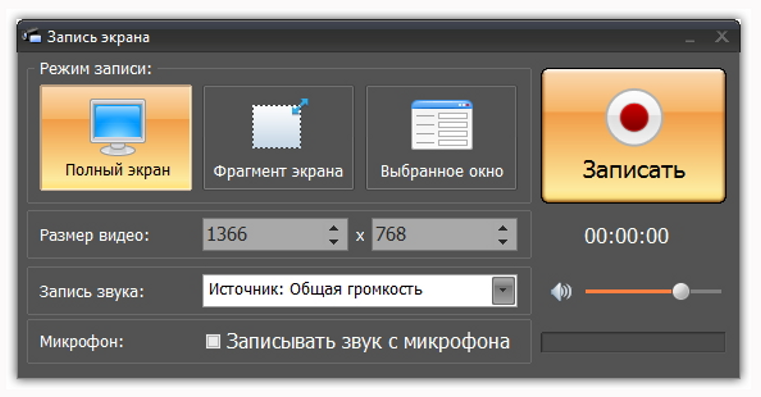 Запись экрана

Режим записи:

Полный экран

Фрагмент экрана

Выбранное окно

Записать

Размер видео: 1366 x 768

00:00:00

Запись звука: Источник: Общая громкость

Микрофон: Записывать звук с микрофона